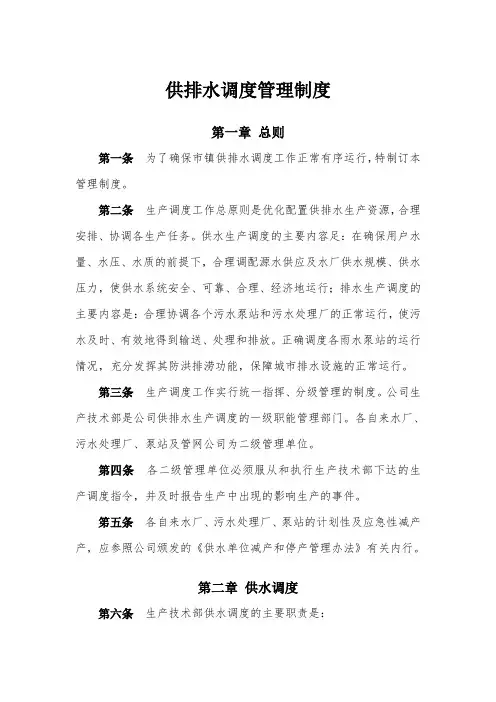 供排水调度管理制度

第一章 总则

第一条 为了确保市镇供排水调度工作正常有序运行，特制订本管理制度。

第二条 生产调度工作总原则是优化配置供排水生产资源，合理安排、协调各生产任务。供水生产调度的主要内容足：在确保用户水量、水压、水质的前提下，合理调配源水供应及水厂供水规模、供水压力，使供水系统安全、可靠、合理、经济地运行；排水生产调度的主要内容是：合理协调各个污水泵站和污水处理厂的正常运行，使污水及时、有效地得到输送、处理和排放。正确调度各雨水泵站的运行情况，充分发挥其防洪排涝功能，保障城市排水设施的正常运行。

第三条 生产调度工作实行统一指挥、分级管理的制度。公司生产技术部是公司供排水生产调度的一级职能管理部门。各自来水厂、污水处理厂、泵站及管网公司为二级管理单位。

第四条 各二级管理单位必须服从和执行生产技术部下达的生产调度指令，并及时报告生产中出现的影响生产的事件。

第五条 各自来水厂、污水处理厂、泵站的计划性及应急性减产产，应参照公司颁发的《供水单位减产和停产管理办法》有关内行。

第二章 供水调度

第六条 生产技术部供水调度的主要职责是：